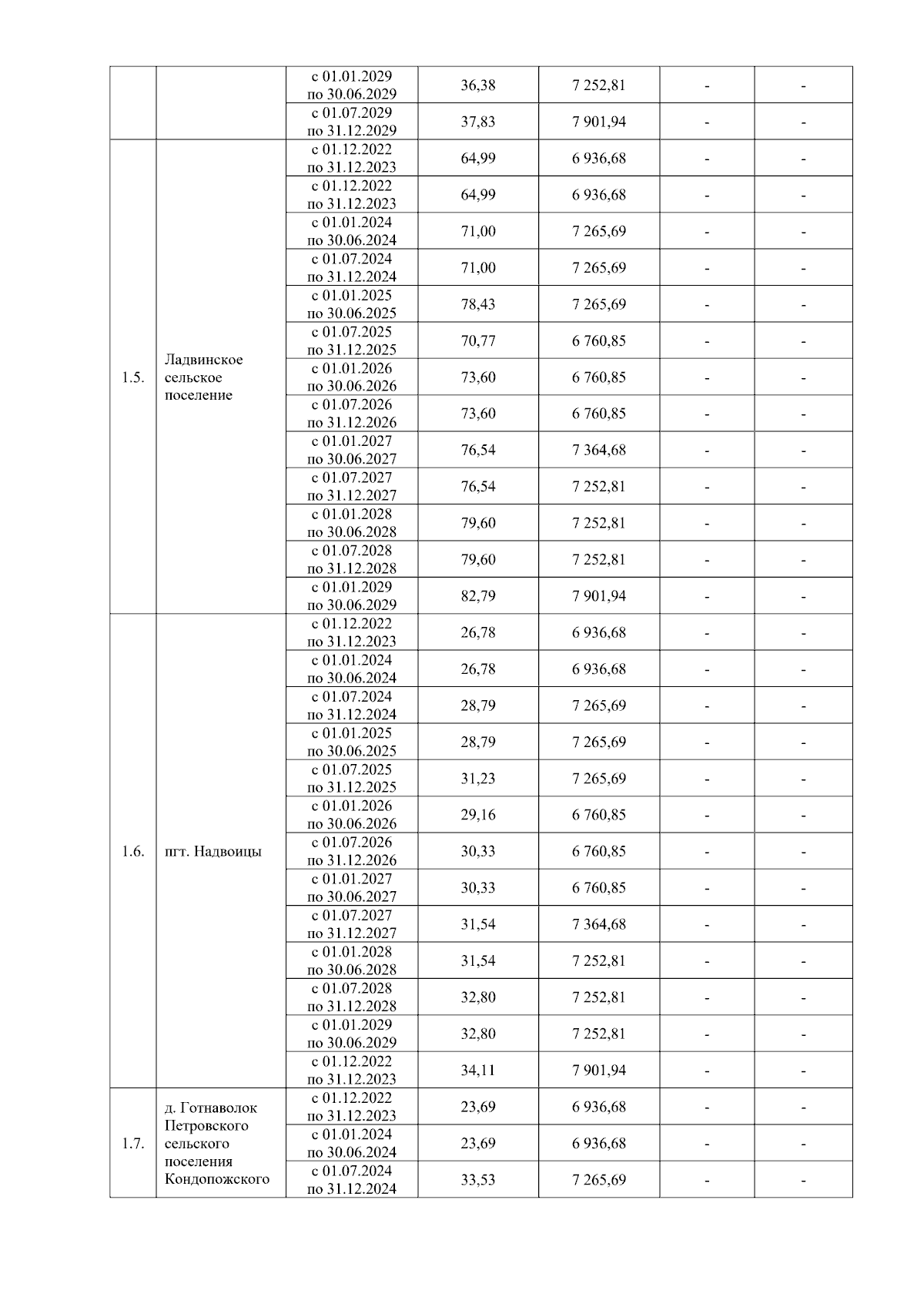 |  |  |  |  |  |  |  |
|---|---|---|---|---|---|---|
|  |  | с 01.01.2029 по 30.06.2029 | 36,38 | 7 252,81 | - | - |
|  |  | с 01.07.2029 по 31.12.2029 | 37,83 | 7 901,94 | - | - |
| 1.5. | Ладвинское сельское поселение | с 01.12.2022 по 31.12.2023 | 64,99 | 6 936,68 | - | - |
|  |  | с 01.12.2022 по 31.12.2023 | 64,99 | 6 936,68 | - | - |
|  |  | с 01.01.2024 по 30.06.2024 | 71,00 | 7 265,69 | - | - |
|  |  | с 01.07.2024 по 31.12.2024 | 71,00 | 7 265,69 | - | - |
|  |  | с 01.01.2025 по 30.06.2025 | 78,43 | 7 265,69 | - | - |
|  |  | с 01.07.2025 по 31.12.2025 | 70,77 | 6 760,85 | - | - |
|  |  | с 01.01.2026 по 30.06.2026 | 73,60 | 6 760,85 | - | - |
|  |  | с 01.07.2026 по 31.12.2026 | 73,60 | 6 760,85 | - | - |
|  |  | с 01.01.2027 по 30.06.2027 | 76,54 | 7 364,68 | - | - |
|  |  | с 01.07.2027 по 31.12.2027 | 76,54 | 7 252,81 | - | - |
|  |  | с 01.01.2028 по 30.06.2028 | 79,60 | 7 252,81 | - | - |
|  |  | с 01.07.2028 по 31.12.2028 | 79,60 | 7 252,81 | - | - |
|  |  | с 01.01.2029 по 30.06.2029 | 82,79 | 7 901,94 | - | - |
| 1.6. | пгт. Надвоицы | с 01.12.2022 по 31.12.2023 | 26,78 | 6 936,68 | - | - |
|  |  | с 01.01.2024 по 30.06.2024 | 26,78 | 6 936,68 | - | - |
|  |  | с 01.07.2024 по 31.12.2024 | 28,79 | 7 265,69 | - | - |
|  |  | с 01.01.2025 по 30.06.2025 | 28,79 | 7 265,69 | - | - |
|  |  | с 01.07.2025 по 31.12.2025 | 31,23 | 7 265,69 | - | - |
|  |  | с 01.01.2026 по 30.06.2026 | 29,16 | 6 760,85 | - | - |
|  |  | с 01.07.2026 по 31.12.2026 | 30,33 | 6 760,85 | - | - |
|  |  | с 01.01.2027 по 30.06.2027 | 30,33 | 6 760,85 | - | - |
|  |  | с 01.07.2027 по 31.12.2027 | 31,54 | 7 364,68 | - | - |
|  |  | с 01.01.2028 по 30.06.2028 | 31,54 | 7 252,81 | - | - |
|  |  | с 01.07.2028 по 31.12.2028 | 32,80 | 7 252,81 | - | - |
|  |  | с 01.01.2029 по 30.06.2029 | 32,80 | 7 252,81 | - | - |
|  |  | с 01.12.2022 по 31.12.2023 | 34,11 | 7 901,94 | - | - |
| 1.7. | д. Готнаволок Петровского сельского поселения Кондопожского | с 01.12.2022 по 31.12.2023 | 23,69 | 6 936,68 | - | - |
|  |  | с 01.01.2024 по 30.06.2024 | 23,69 | 6 936,68 | - | - |
|  |  | с 01.07.2024 по 31.12.2024 | 33,53 | 7 265,69 | - | - |